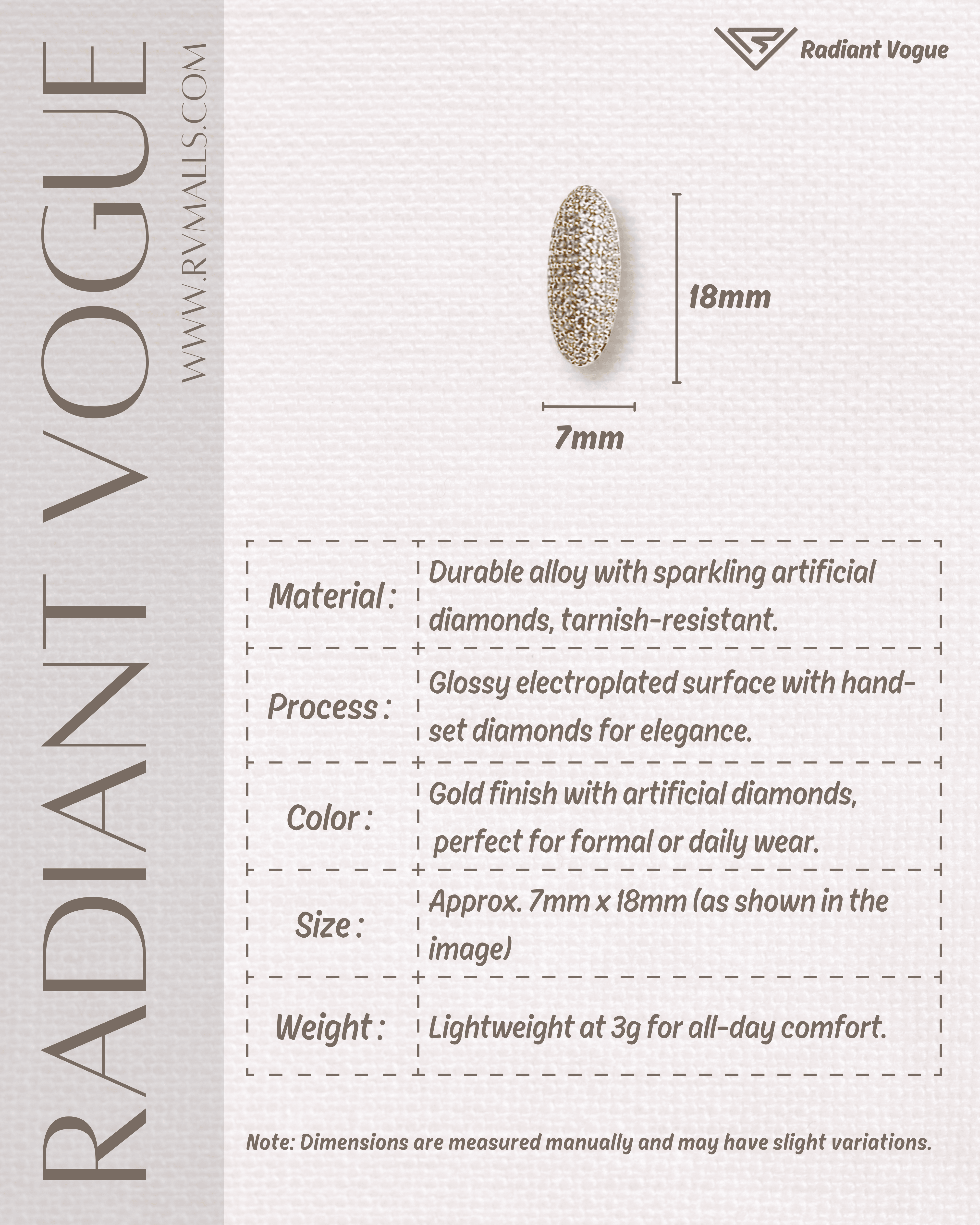 RADIANT VOGUE

WWW.RVMALLS.COM

Radiant Vogue

18mm

7mm

| Material : | Durable alloy with sparkling artificial diamonds, tarnish-resistant. |
|---|---|
| Process : | Glossy electroplated surface with hand-set diamonds for elegance. |
| Color : | Gold finish with artificial diamonds, perfect for formal or daily wear. |
| Size : | Approx. 7mm x 18mm (as shown in the image) |
| Weight : | Lightweight at 3g for all-day comfort. |

Note: Dimensions are measured manually and may have slight variations.